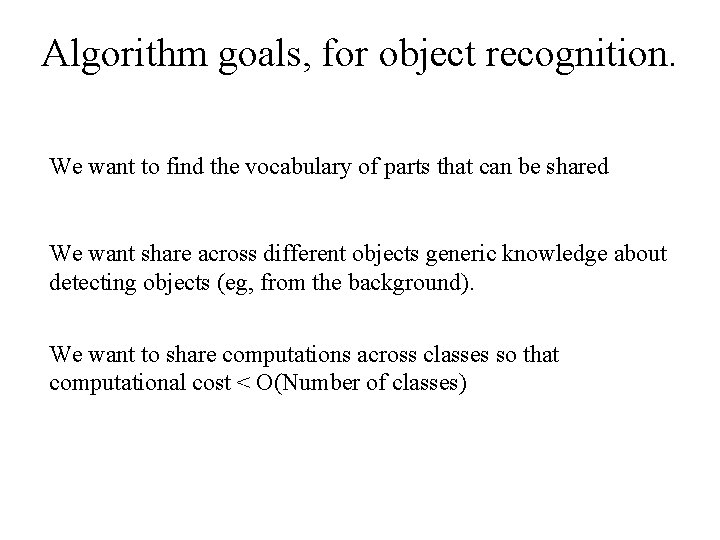 Algorithm goals, for object recognition.

We want to find the vocabulary of parts that can be shared

We want share across different objects generic knowledge about detecting objects (eg, from the background).

We want to share computations across classes so that computational cost < O(Number of classes)